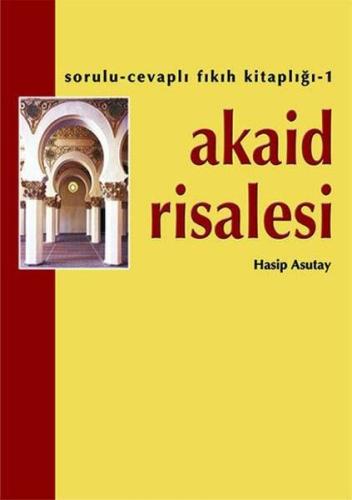 sorulu-cevaplı fıkıh kitaplığı-1

akaid risalesi

Hasip Asutay